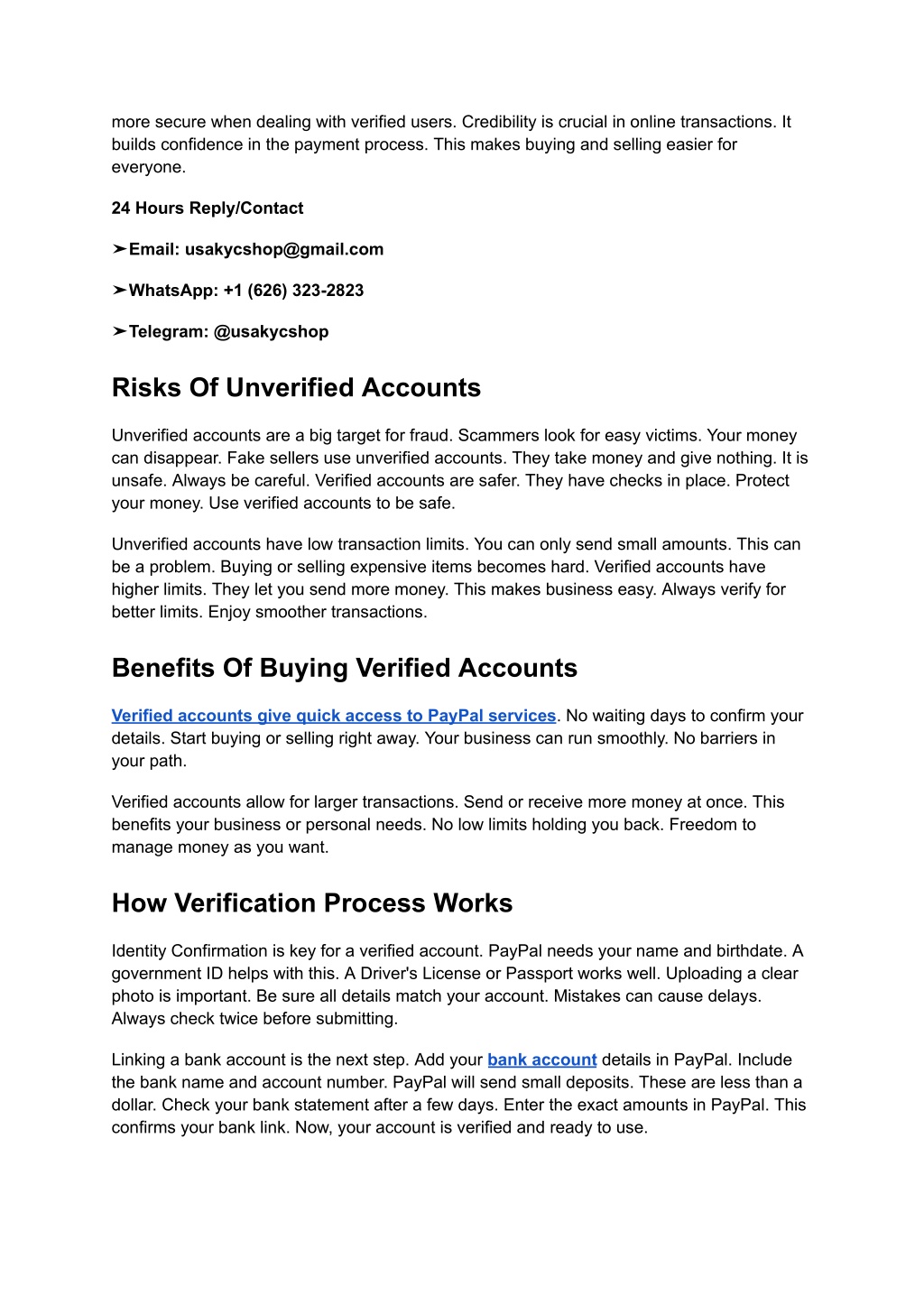 more secure when dealing with verified users. Credibility is crucial in online transactions. It builds confidence in the payment process. This makes buying and selling easier for everyone.

24 Hours Reply/Contact

➤Email: usakycshop@gmail.com

➤WhatsApp: +1 (626) 323-2823

➤Telegram: @usakycshop

Risks Of Unverified Accounts

Unverified accounts are a big target for fraud. Scammers look for easy victims. Your money can disappear. Fake sellers use unverified accounts. They take money and give nothing. It is unsafe. Always be careful. Verified accounts are safer. They have checks in place. Protect your money. Use verified accounts to be safe.

Unverified accounts have low transaction limits. You can only send small amounts. This can be a problem. Buying or selling expensive items becomes hard. Verified accounts have higher limits. They let you send more money. This makes business easy. Always verify for better limits. Enjoy smoother transactions.

Benefits Of Buying Verified Accounts

Verified accounts give quick access to PayPal services. No waiting days to confirm your details. Start buying or selling right away. Your business can run smoothly. No barriers in your path.

Verified accounts allow for larger transactions. Send or receive more money at once. This benefits your business or personal needs. No low limits holding you back. Freedom to manage money as you want.

How Verification Process Works

Identity Confirmation is key for a verified account. PayPal needs your name and birthdate. A government ID helps with this. A Driver's License or Passport works well. Uploading a clear photo is important. Be sure all details match your account. Mistakes can cause delays. Always check twice before submitting.

Linking a bank account is the next step. Add your bank account details in PayPal. Include the bank name and account number. PayPal will send small deposits. These are less than a dollar. Check your bank statement after a few days. Enter the exact amounts in PayPal. This confirms your bank link. Now, your account is verified and ready to use.